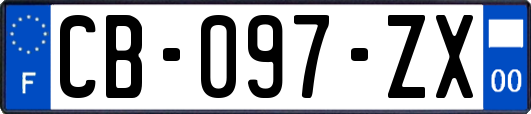 F
CB-097-ZX
00